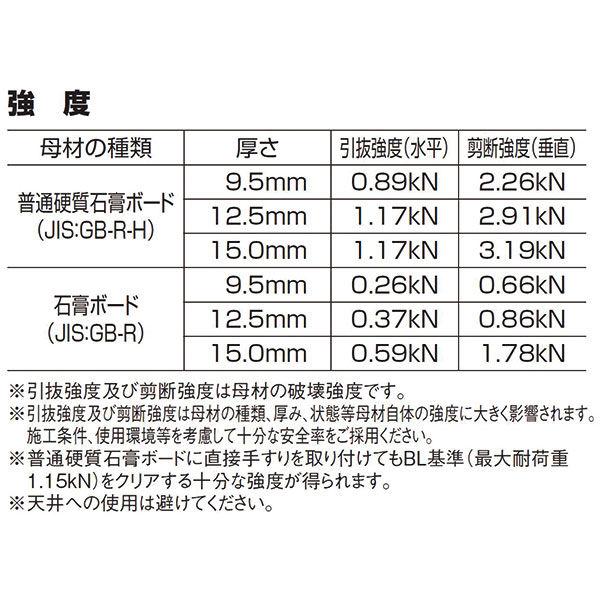 強 度

| 母材の種類 | 厚さ | 引抜強度(水平) | 剪断強度(垂直) |
|---|---|---|---|
| 普通硬質石膏ボード(JIS:GB-R-H) | 9.5mm | 0.89kN | 2.26kN |
| | 12.5mm | 1.17kN | 2.91kN |
| | 15.0mm | 1.17kN | 3.19kN |
| 石膏ボード(JIS:GB-R) | 9.5mm | 0.26kN | 0.66kN |
| | 12.5mm | 0.37kN | 0.86kN |
| | 15.0mm | 0.59kN | 1.78kN |

※引抜強度及び剪断強度は母材の破壊強度です。
※引抜強度及び剪断強度は母材の種類、厚み、状態等母材自体の強度に大きく影響されます。施工条件、使用環境等を考慮して十分な安全率をご採用ください。
※普通硬質石膏ボードに直接手すりを取り付けてもBL基準(最大耐荷重1.15kN)をクリアする十分な強度が得られます。
※天井への使用は避けてください。